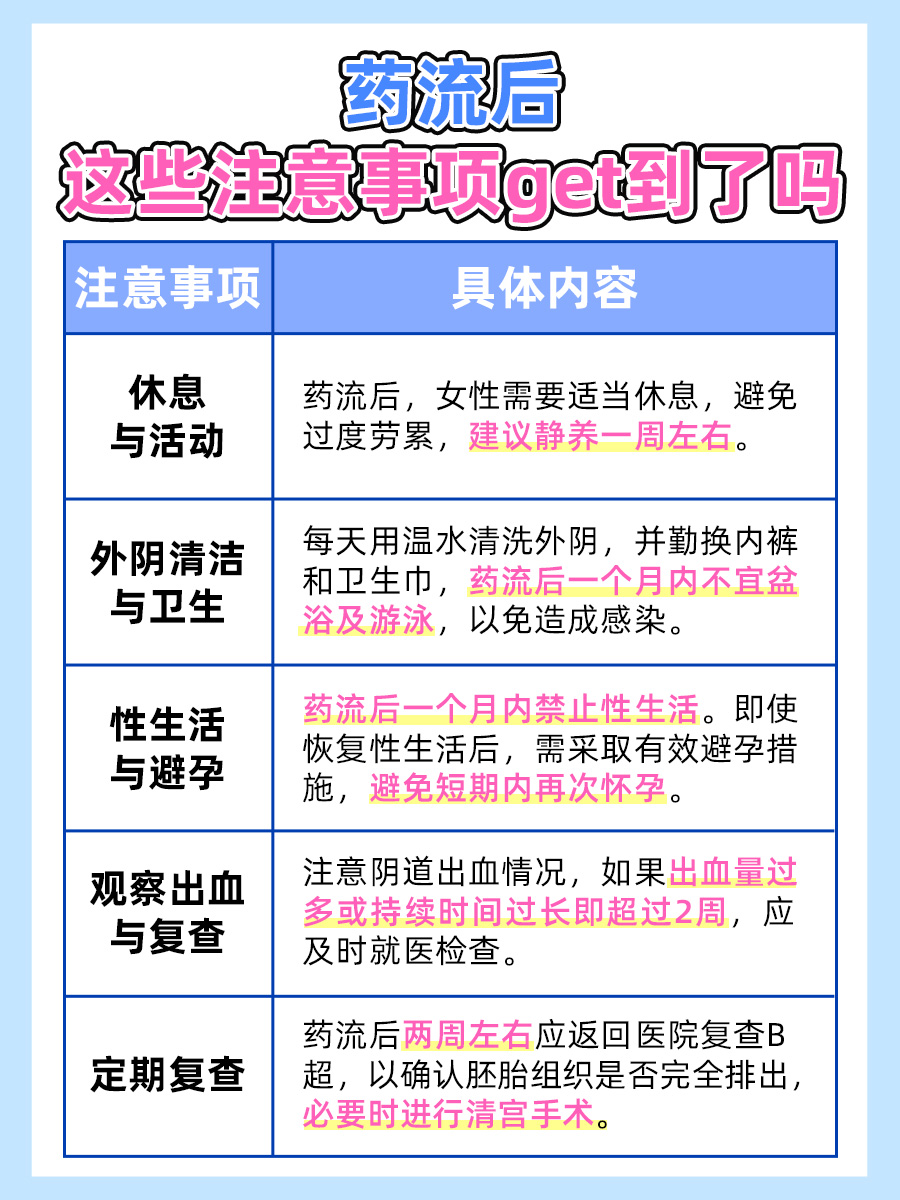 药流后
这些注意事项get到了吗

| 注意事项 | 具体内容 |
|---|---|
| 休息与活动 | 药流后，女性需要适当休息，避免过度劳累，建议静养一周左右。 |
| 外阴清洁与卫生 | 每天用温水清洗外阴，并勤换内裤和卫生巾，药流后一个月内不宜盆浴及游泳，以免造成感染。 |
| 性生活与避孕 | 药流后一个月内禁止性生活。即使恢复性生活后，需采取有效避孕措施，避免短期内再次怀孕。 |
| 观察出血与复查 | 注意阴道出血情况，如果出血量过多或持续时间过长即超过2周，应及时就医检查。 |
| 定期复查 | 药流后两周左右应返回医院复查B超，以确认胚胎组织是否完全排出，必要时进行清宫手术。 |